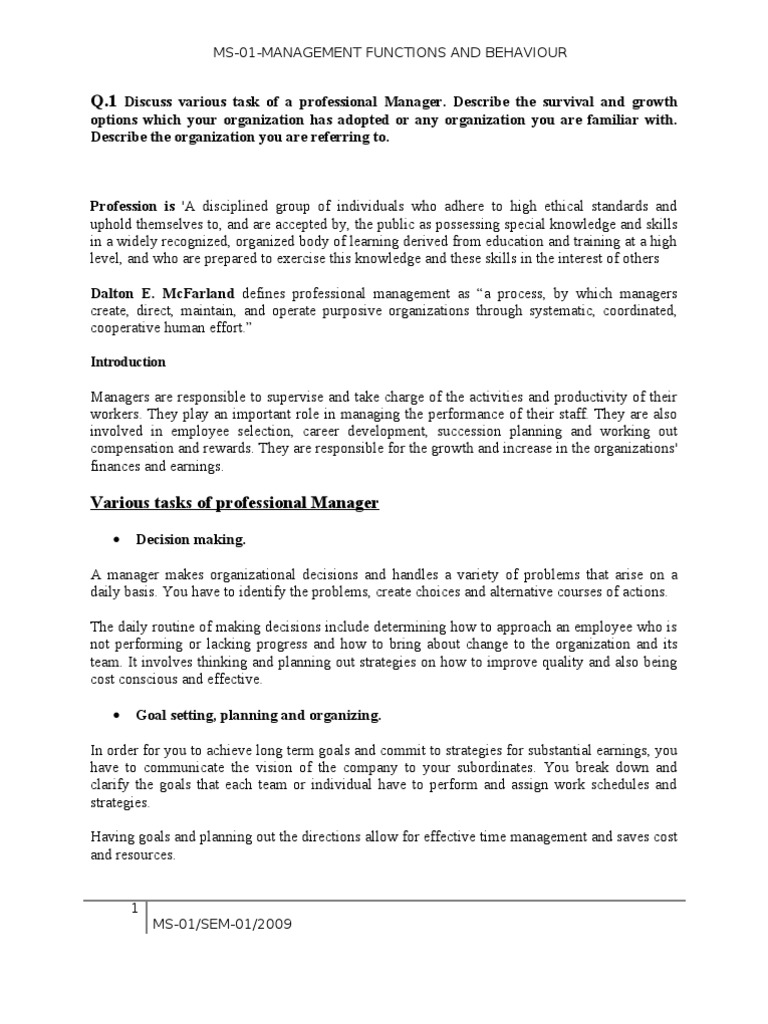 MS-01-MANAGEMENT FUNCTIONS AND BEHAVIOUR

Q.1 Discuss various task of a professional Manager. Describe the survival and growth options which your organization has adopted or any organization you are familiar with. Describe the organization you are referring to.

Profession is 'A disciplined group of individuals who adhere to high ethical standards and uphold themselves to, and are accepted by, the public as possessing special knowledge and skills in a widely recognized, organized body of learning derived from education and training at a high level, and who are prepared to exercise this knowledge and these skills in the interest of others

Dalton E. McFarland defines professional management as "a process, by which managers create, direct, maintain, and operate purposive organizations through systematic, coordinated, cooperative human effort."

Introduction

Managers are responsible to supervise and take charge of the activities and productivity of their workers. They play an important role in managing the performance of their staff. They are also involved in employee selection, career development, succession planning and working out compensation and rewards. They are responsible for the growth and increase in the organizations' finances and earnings.

Various tasks of professional Manager

• Decision making.

A manager makes organizational decisions and handles a variety of problems that arise on a daily basis. You have to identify the problems, create choices and alternative courses of actions.

The daily routine of making decisions include determining how to approach an employee who is not performing or lacking progress and how to bring about change to the organization and its team. It involves thinking and planning out strategies on how to improve quality and also being cost conscious and effective.

• Goal setting, planning and organizing.

In order for you to achieve long term goals and commit to strategies for substantial earnings, you have to communicate the vision of the company to your subordinates. You break down and clarify the goals that each team or individual have to perform and assign work schedules and strategies.

Having goals and planning out the directions allow for effective time management and saves cost and resources.

1

MS-01/SEM-01/2009